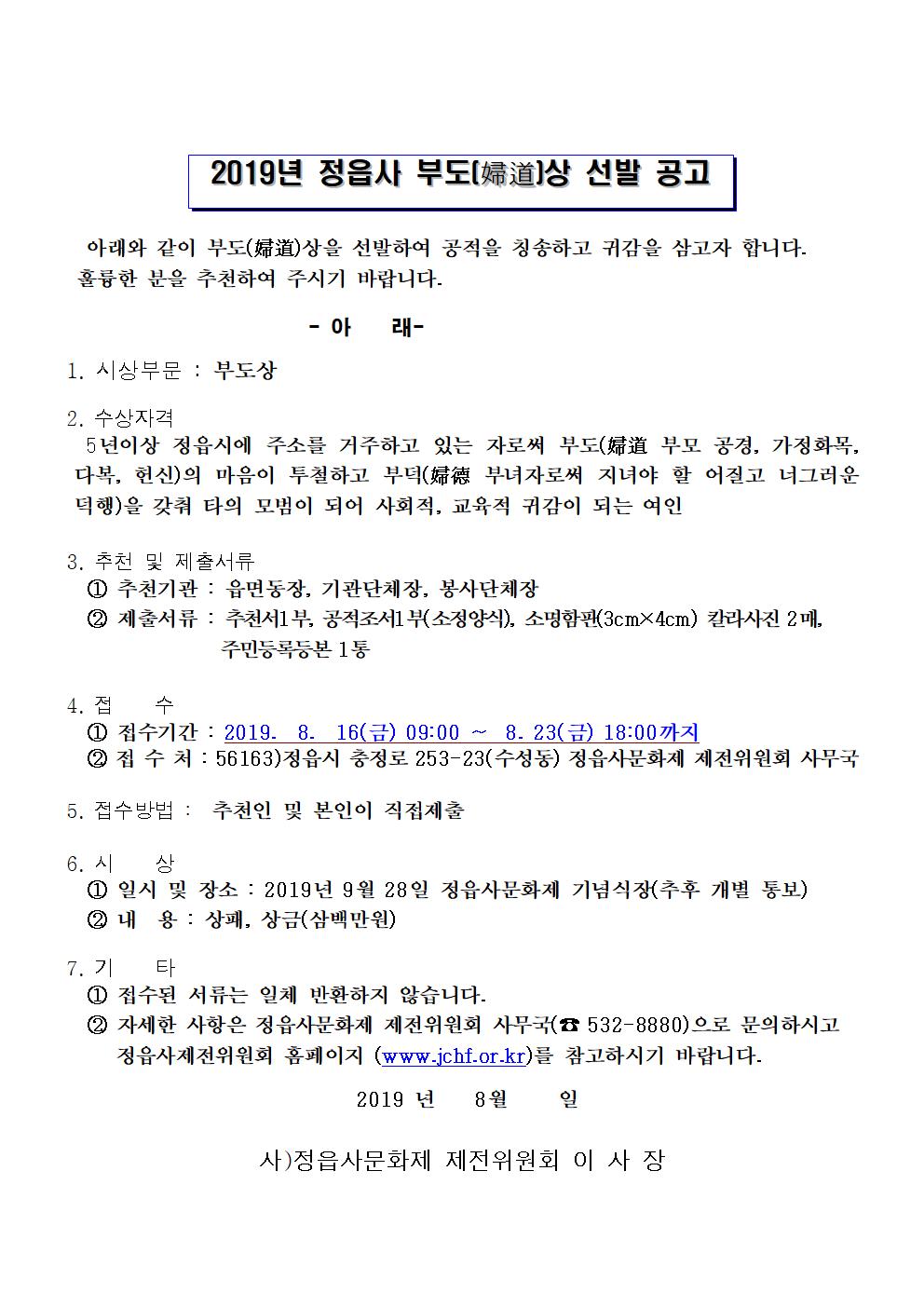 2019년 정읍사 부도(婦道)상 선발 공고

아래와 같이 부도(婦道)상을 선발하여 공적을 칭송하고 귀감을 삼고자 합니다. 훌륭한 분을 추천하여 주시기 바랍니다.

- 아 래-

1. 시상부문 : 부도상

2. 수상자격
5년이상 정읍시에 주소를 거주하고 있는 자로써 부도(婦道 부모 공경, 가정화목, 다복, 헌신)의 마음이 투철하고 부덕(婦德 부녀자로써 지녀야 할 어질고 너그러운 덕행)을 갖춰 타의 모범이 되어 사회적, 교육적 귀감이 되는 여인

3. 추천 및 제출서류
① 추천기관 : 읍면동장, 기관단체장, 봉사단체장
② 제출서류 : 추천서1부, 공적조서1부(소정양식), 소명함판(3cm×4cm) 칼라사진 2매, 주민등록등본 1통

4. 접 수
① 접수기간 : 2019. 8. 16(금) 09:00 ~ 8. 23(금) 18:00까지
② 접 수 처 : 56163)정읍시 충정로 253-23(수성동) 정읍사문화제 제전위원회 사무국

5. 접수방법 : 추천인 및 본인이 직접제출

6. 시 상
① 일시 및 장소 : 2019년 9월 28일 정읍사문화제 기념식장(추후 개별 통보)
② 내 용 : 상패, 상금(삼백만원)

7. 기 타
① 접수된 서류는 일체 반환하지 않습니다.
② 자세한 사항은 정읍사문화제 제전위원회 사무국(☎ 532-8880)으로 문의하시고 정읍사제전위원회 홈페이지 (www.jchf.or.kr)를 참고하시기 바랍니다.

2019 년 8월 일

사)정읍사문화제 제전위원회 이 사 장